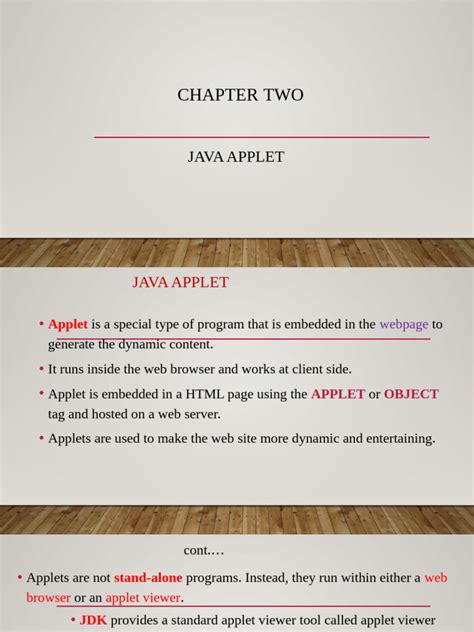 CHAPTER TWO

JAVA APPLET

JAVA APPLET

• Applet is a special type of program that is embedded in the webpage to generate the dynamic content.

• It runs inside the web browser and works at client side.

• Applet is embedded in a HTML page using the APPLET or OBJECT tag and hosted on a web server.

• Applets are used to make the web site more dynamic and entertaining.

cont.…

• Applets are not stand-alone programs. Instead, they run within either a web browser or an applet viewer.

• JDK provides a standard applet viewer tool called applet viewer